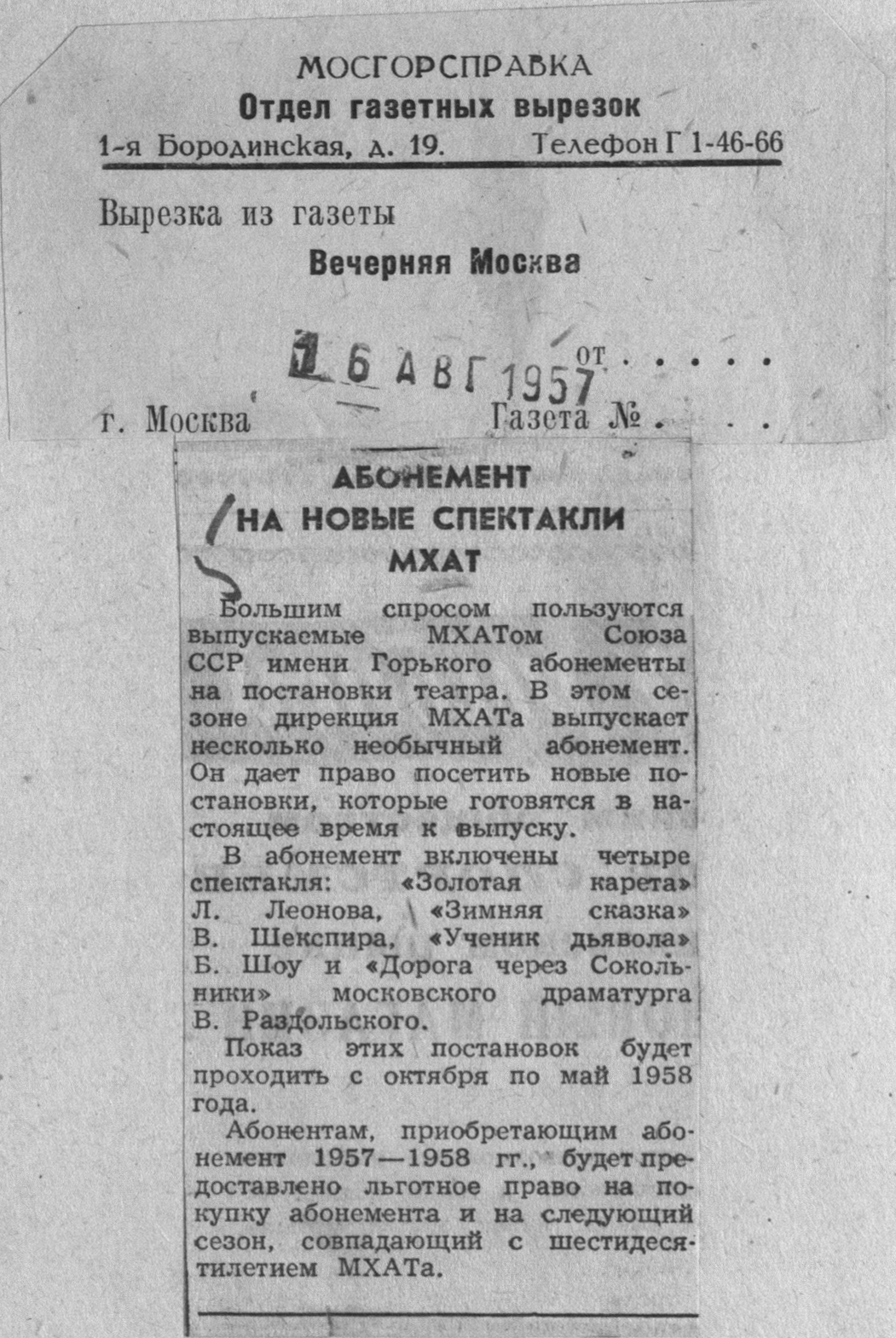 МОСГОРСПРАВКА
Отдел газетных вырезок
1-я Бородинская, д. 19. Телефон Г 1-46-66

Вырезка из газеты
Вечерняя Москва

16 АВГ 1957 от . . . . .

г. Москва Газета № . . . .

АБОНЕМЕНТ НА НОВЫЕ СПЕКТАКЛИ МХАТ

Большим спросом пользуются выпускаемые МХАТом Союза ССР имени Горького абонементы на постановки театра. В этом сезоне дирекция МХАТа выпускает несколько необычный абонемент. Он дает право посетить новые постановки, которые готовятся в настоящее время к выпуску.

В абонемент включены четыре спектакля: «Золотая карета» Л. Леонова, «Зимняя сказка» В. Шекспира, «Ученик дьявола» Б. Шоу и «Дорога через Сокольники» московского драматурга В. Раздольского.

Показ этих постановок будет проходить с октября по май 1958 года.

Абонентам, приобретающим абонемент 1957—1958 гг., будет предоставлено льготное право на покупку абонемента и на следующий сезон, совпадающий с шестидесятилетием МХАТа.